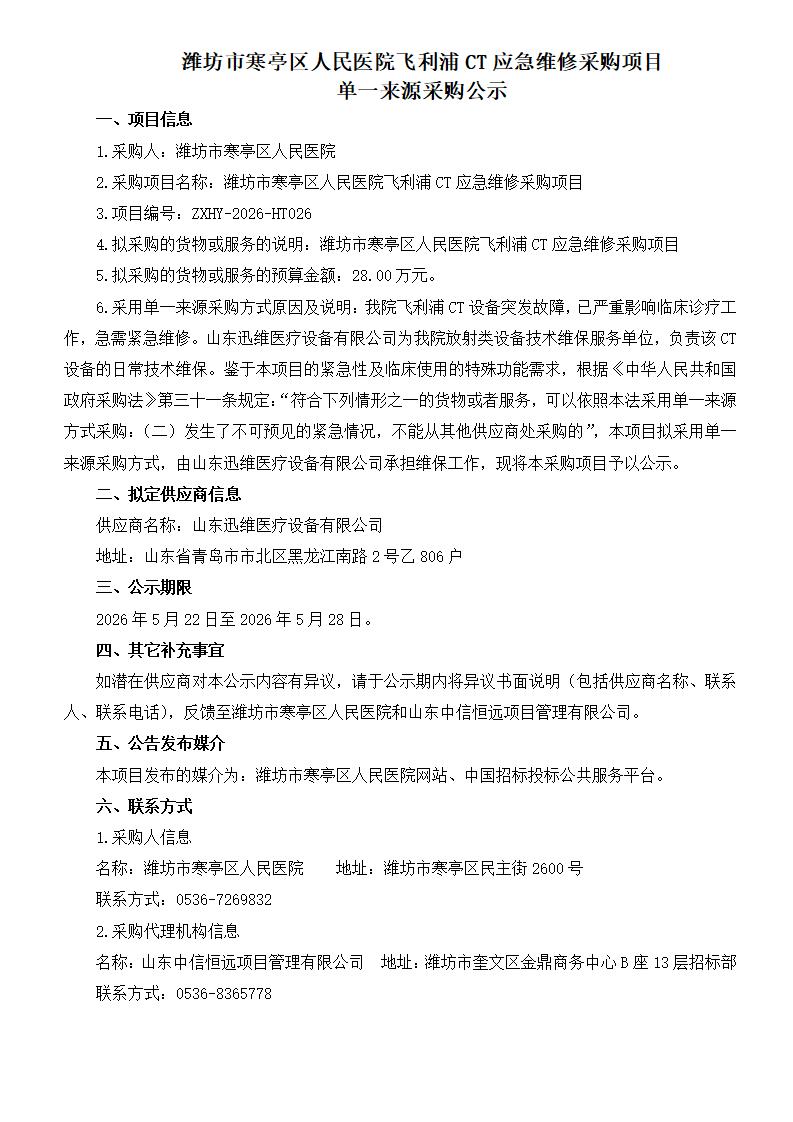 潍坊市寒亭区人民医院飞利浦 CT 应急维修采购项目
单一来源采购公示

一、项目信息

1.采购人：潍坊市寒亭区人民医院

2.采购项目名称：潍坊市寒亭区人民医院飞利浦 CT 应急维修采购项目

3.项目编号：ZXHY-2026-HT026

4.拟采购的货物或服务的说明：潍坊市寒亭区人民医院飞利浦 CT 应急维修采购项目

5.拟采购的货物或服务的预算金额：28.00 万元。

6.采用单一来源采购方式原因及说明：我院飞利浦 CT 设备突发故障，已严重影响临床诊疗工作，急需紧急维修。山东迅维医疗设备有限公司为我院放射类设备技术维保服务单位，负责该 CT 设备的日常技术维保。鉴于本项目的紧急性及临床使用的特殊功能需求，根据《中华人民共和国政府采购法》第三十一条规定：“符合下列情形之一的货物或者服务，可以依照本法采用单一来源方式采购：（二）发生了不可预见的紧急情况，不能从其他供应商处采购的”，本项目拟采用单一来源采购方式，由山东迅维医疗设备有限公司承担维保工作，现将本采购项目予以公示。

二、拟定供应商信息

供应商名称：山东迅维医疗设备有限公司

地址：山东省青岛市市北区黑龙江南路 2 号乙 806 户

三、公示期限

2026 年 5 月 22 日至 2026 年 5 月 28 日。

四、其它补充事宜

如潜在供应商对本公示内容有异议，请于公示期内将异议书面说明（包括供应商名称、联系人、联系电话），反馈至潍坊市寒亭区人民医院和山东中信恒远项目管理有限公司。

五、公告发布媒介

本项目发布的媒介为：潍坊市寒亭区人民医院网站、中国招标投标公共服务平台。

六、联系方式

1.采购人信息

名称：潍坊市寒亭区人民医院　　地址：潍坊市寒亭区民主街 2600 号

联系方式：0536-7269832

2.采购代理机构信息

名称：山东中信恒远项目管理有限公司　地址：潍坊市奎文区金鼎商务中心 B 座 13 层招标部

联系方式：0536-8365778